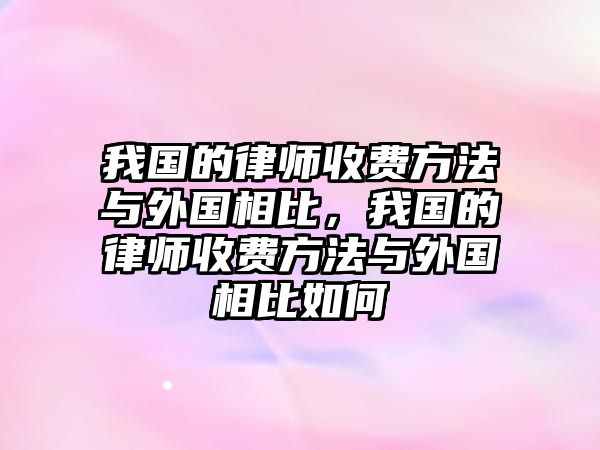 我国的律师收费方法与外国相比，我国的律师收费方法与外国相比如何